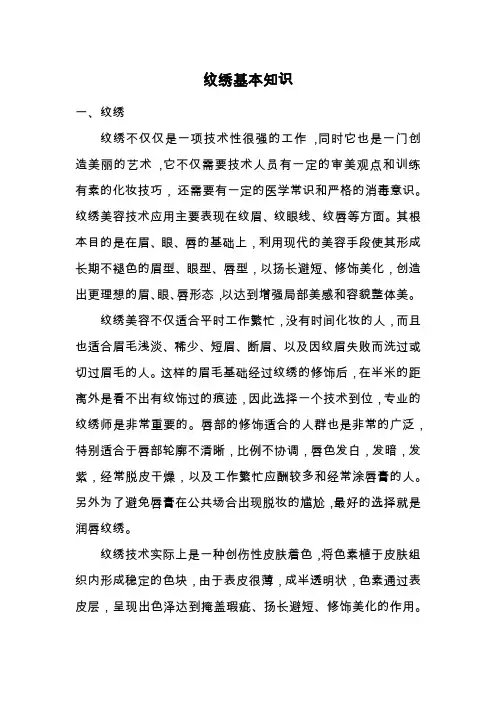 纹绣基本知识

一、纹绣

纹绣不仅仅是一项技术性很强的工作，同时它也是一门创造美丽的艺术，它不仅需要技术人员有一定的审美观点和训练有素的化妆技巧，还需要有一定的医学常识和严格的消毒意识。纹绣美容技术应用主要表现在纹眉、纹眼线、纹唇等方面。其根本目的是在眉、眼、唇的基础上，利用现代的美容手段使其形成长期不褪色的眉型、眼型、唇型，以扬长避短、修饰美化，创造出更理想的眉、眼、唇形态，以达到增强局部美感和容貌整体美。

纹绣美容不仅适合平时工作繁忙，没有时间化妆的人，而且也适合眉毛浅淡、稀少、短眉、断眉、以及因纹眉失败而洗过或切过眉毛的人。这样的眉毛基础经过纹绣的修饰后，在半米的距离外是看不出有纹饰过的痕迹，因此选择一个技术到位，专业的纹绣师是非常重要的。唇部的修饰适合的人群也是非常的广泛，特别适合于唇部轮廓不清晰，比例不协调，唇色发白，发暗，发紫，经常脱皮干燥，以及工作繁忙应酬较多和经常涂唇膏的人。另外为了避免唇膏在公共场合出现脱妆的尴尬，最好的选择就是润唇纹绣。

纹绣技术实际上是一种创伤性皮肤着色，将色素植于皮肤组织内形成稳定的色块，由于表皮很薄，成半透明状，色素通过表皮层，呈现出色泽达到掩盖瑕疵、扬长避短、修饰美化的作用。